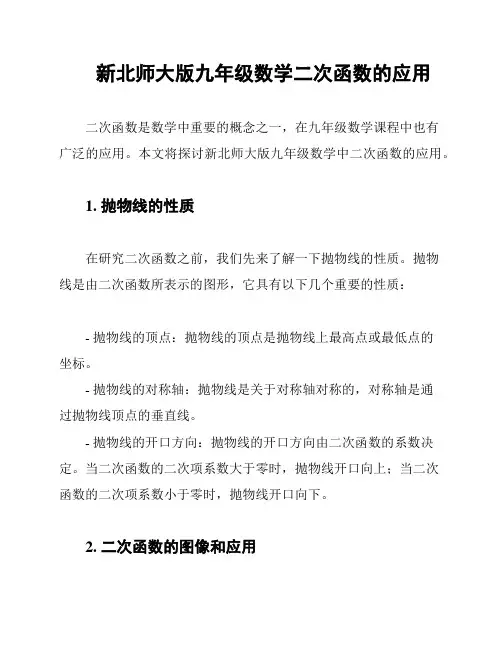 新北师大版九年级数学二次函数的应用

二次函数是数学中重要的概念之一，在九年级数学课程中也有广泛的应用。本文将探讨新北师大版九年级数学中二次函数的应用。

1. 抛物线的性质

在研究二次函数之前，我们先来了解一下抛物线的性质。抛物线是由二次函数所表示的图形，它具有以下几个重要的性质：

- 抛物线的顶点：抛物线的顶点是抛物线上最高点或最低点的坐标。
- 抛物线的对称轴：抛物线是关于对称轴对称的，对称轴是通过抛物线顶点的垂直线。
- 抛物线的开口方向：抛物线的开口方向由二次函数的系数决定。当二次函数的二次项系数大于零时，抛物线开口向上；当二次函数的二次项系数小于零时，抛物线开口向下。

2. 二次函数的图像和应用